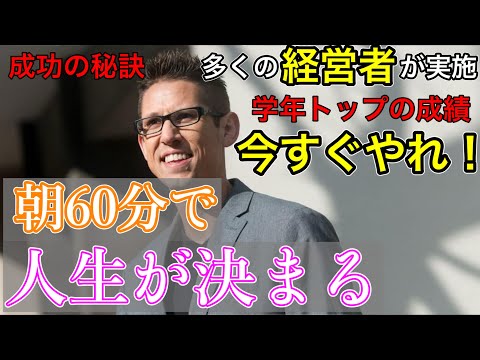 成功の秘訣

多くの経営者が実施

学年トップの成績

今すぐやれ！

朝60分で

人生が決まる